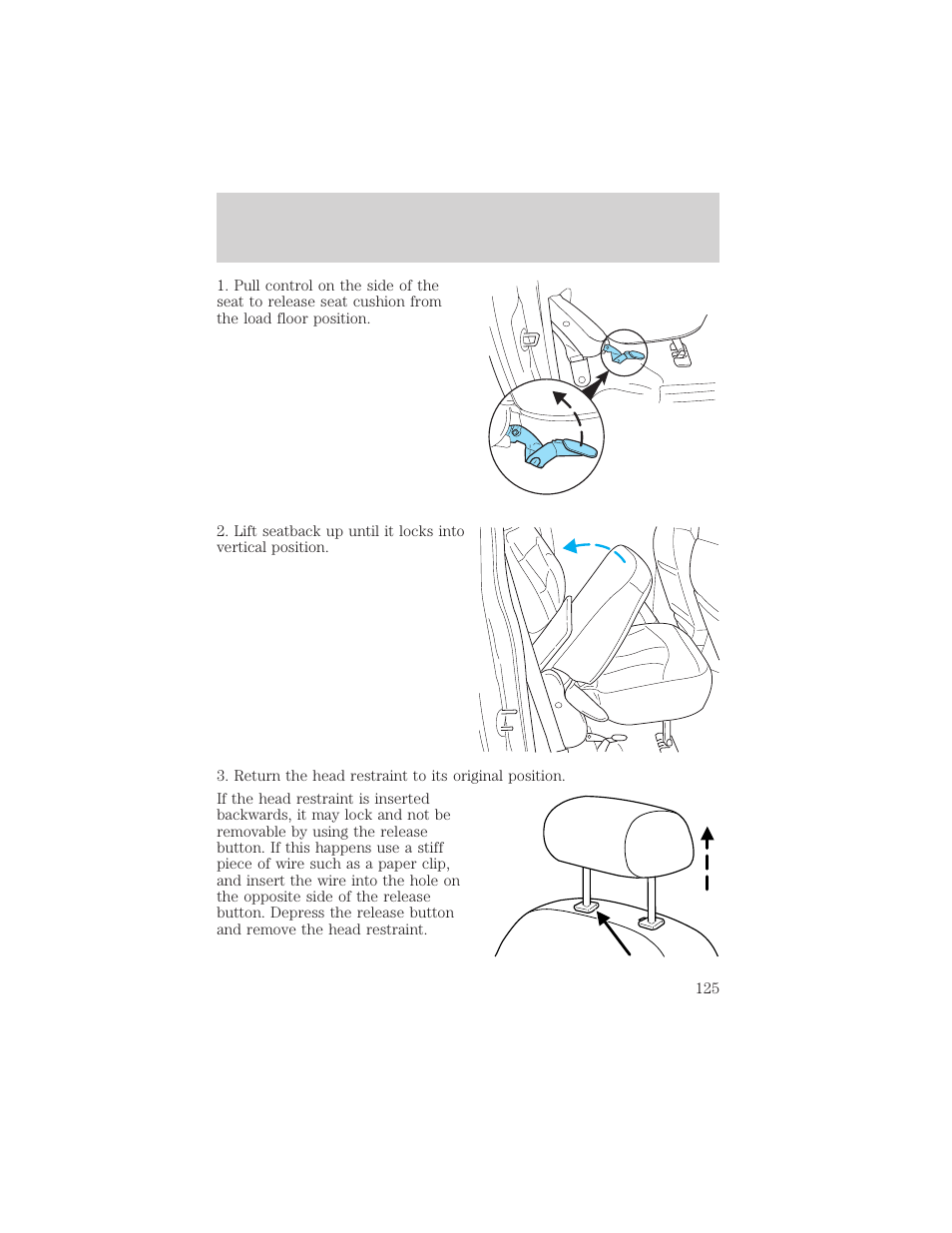 1. Pull control on the side of the seat to release seat cushion from the load floor position.

2. Lift seatback up until it locks into vertical position.

3. Return the head restraint to its original position.

If the head restraint is inserted backwards, it may lock and not be removable by using the release button. If this happens use a stiff piece of wire such as a paper clip, and insert the wire into the hole on the opposite side of the release button. Depress the release button and remove the head restraint.

125